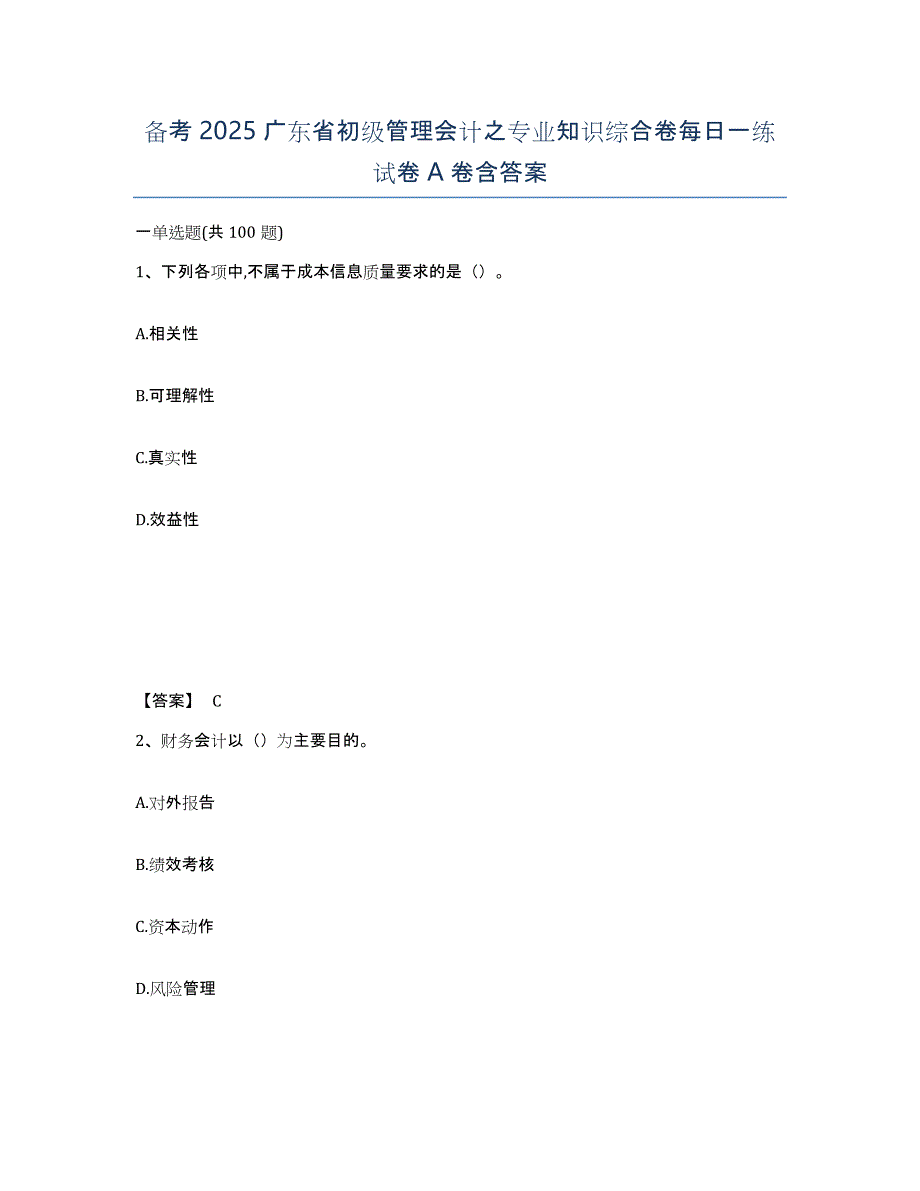 备考 2025 广东省初级管理会计之专业知识综合卷每日一练试卷 A 卷含答案

一单选题(共 100 题)

1、下列各项中,不属于成本信息质量要求的是（）。

A.相关性

B.可理解性

C.真实性

D.效益性

【答案】 C

2、财务会计以（）为主要目的。

A.对外报告

B.绩效考核

C.资本动作

D.风险管理